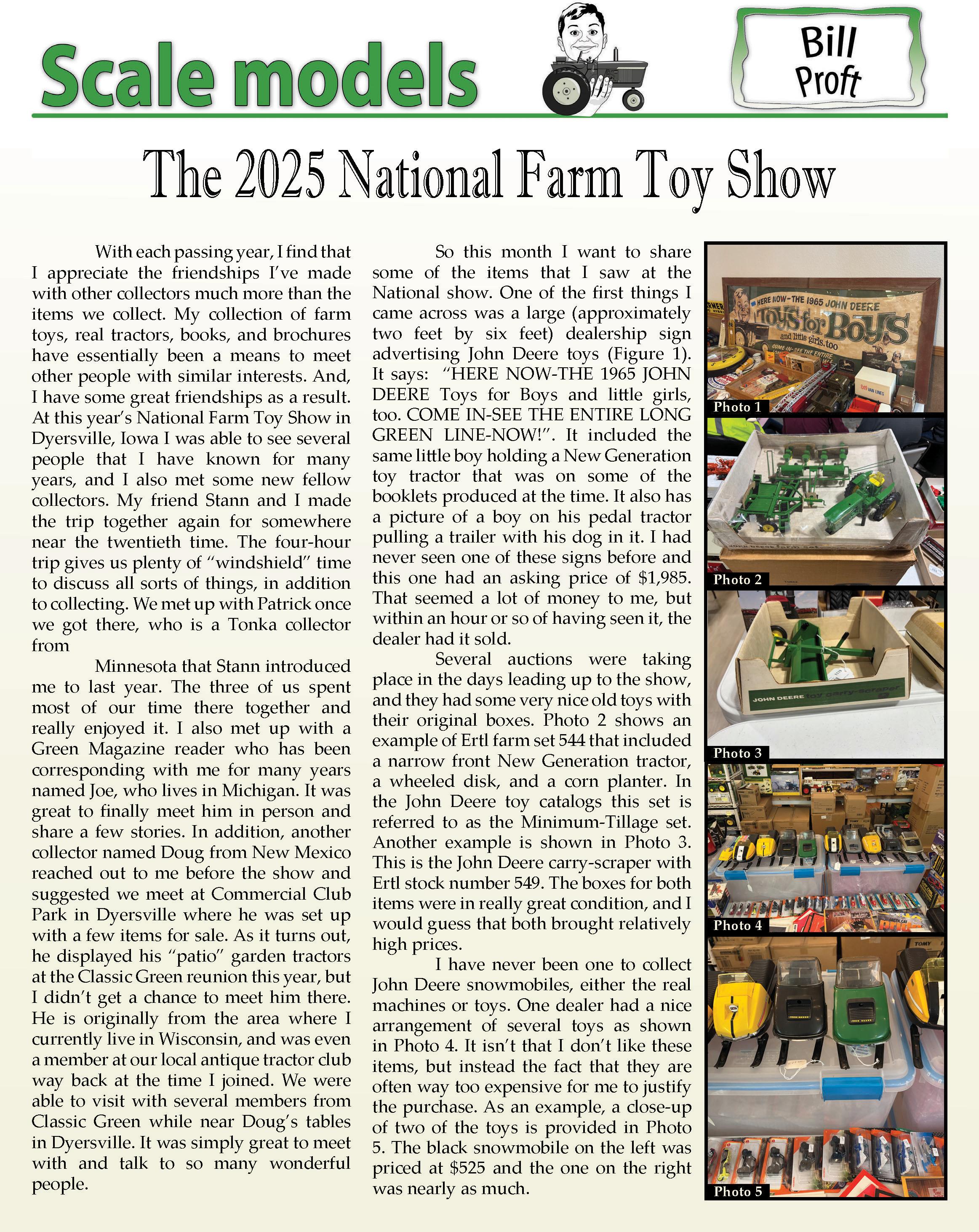 Scale models

Bill Proft

The 2025 National Farm Toy Show

With each passing year, I find that I appreciate the friendships I've made with other collectors much more than the items we collect. My collection of farm toys, real tractors, books, and brochures have essentially been a means to meet other people with similar interests. And, I have some great friendships as a result. At this year's National Farm Toy Show in Dyersville, Iowa I was able to see several people that I have known for many years, and I also met some new fellow collectors. My friend Stann and I made the trip together again for somewhere near the twentieth time. The four-hour trip gives us plenty of "windshield" time to discuss all sorts of things, in addition to collecting. We met up with Patrick once we got there, who is a Tonka collector from

Minnesota that Stann introduced me to last year. The three of us spent most of our time there together and really enjoyed it. I also met up with a Green Magazine reader who has been corresponding with me for many years named Joe, who lives in Michigan. It was great to finally meet him in person and share a few stories. In addition, another collector named Doug from New Mexico reached out to me before the show and suggested we meet at Commercial Club Park in Dyersville where he was set up with a few items for sale. As it turns out, he displayed his "patio" garden tractors at the Classic Green reunion this year, but I didn't get a chance to meet him there. He is originally from the area where I currently live in Wisconsin, and was even a member at our local antique tractor club way back at the time I joined. We were able to visit with several members from Classic Green while near Doug's tables in Dyersville. It was simply great to meet with and talk to so many wonderful people.

So this month I want to share some of the items that I saw at the National show. One of the first things I came across was a large (approximately two feet by six feet) dealership sign advertising John Deere toys (Figure 1). It says: "HERE NOW-THE 1965 JOHN DEERE Toys for Boys and little girls, too. COME IN-SEE THE ENTIRE LONG GREEN LINE-NOW!". It included the same little boy holding a New Generation toy tractor that was on some of the booklets produced at the time. It also has a picture of a boy on his pedal tractor pulling a trailer with his dog in it. I had never seen one of these signs before and this one had an asking price of $1,985. That seemed a lot of money to me, but within an hour or so of having seen it, the dealer had it sold.

Several auctions were taking place in the days leading up to the show, and they had some very nice old toys with their original boxes. Photo 2 shows an example of Ertl farm set 544 that included a narrow front New Generation tractor, a wheeled disk, and a corn planter. In the John Deere toy catalogs this set is referred to as the Minimum-Tillage set. Another example is shown in Photo 3. This is the John Deere carry-scraper with Ertl stock number 549. The boxes for both items were in really great condition, and I would guess that both brought relatively high prices.

I have never been one to collect John Deere snowmobiles, either the real machines or toys. One dealer had a nice arrangement of several toys as shown in Photo 4. It isn't that I don't like these items, but instead the fact that they are often way too expensive for me to justify the purchase. As an example, a close-up of two of the toys is provided in Photo 5. The black snowmobile on the left was priced at $525 and the one on the right was nearly as much.

HERE NOW-THE 1965 JOHN DEERE
TOYS for BOYS
and little girls, too
COME IN-SEE THE ENTIRE
Photo 1
Photo 2
JOHN DEERE toy carry-scraper
Photo 3
Photo 4
Photo 5